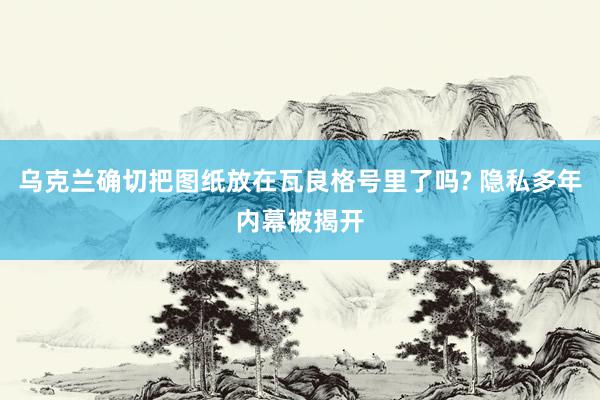 乌克兰确切把图纸放在瓦良格号里了吗? 隐私多年内幕被揭开